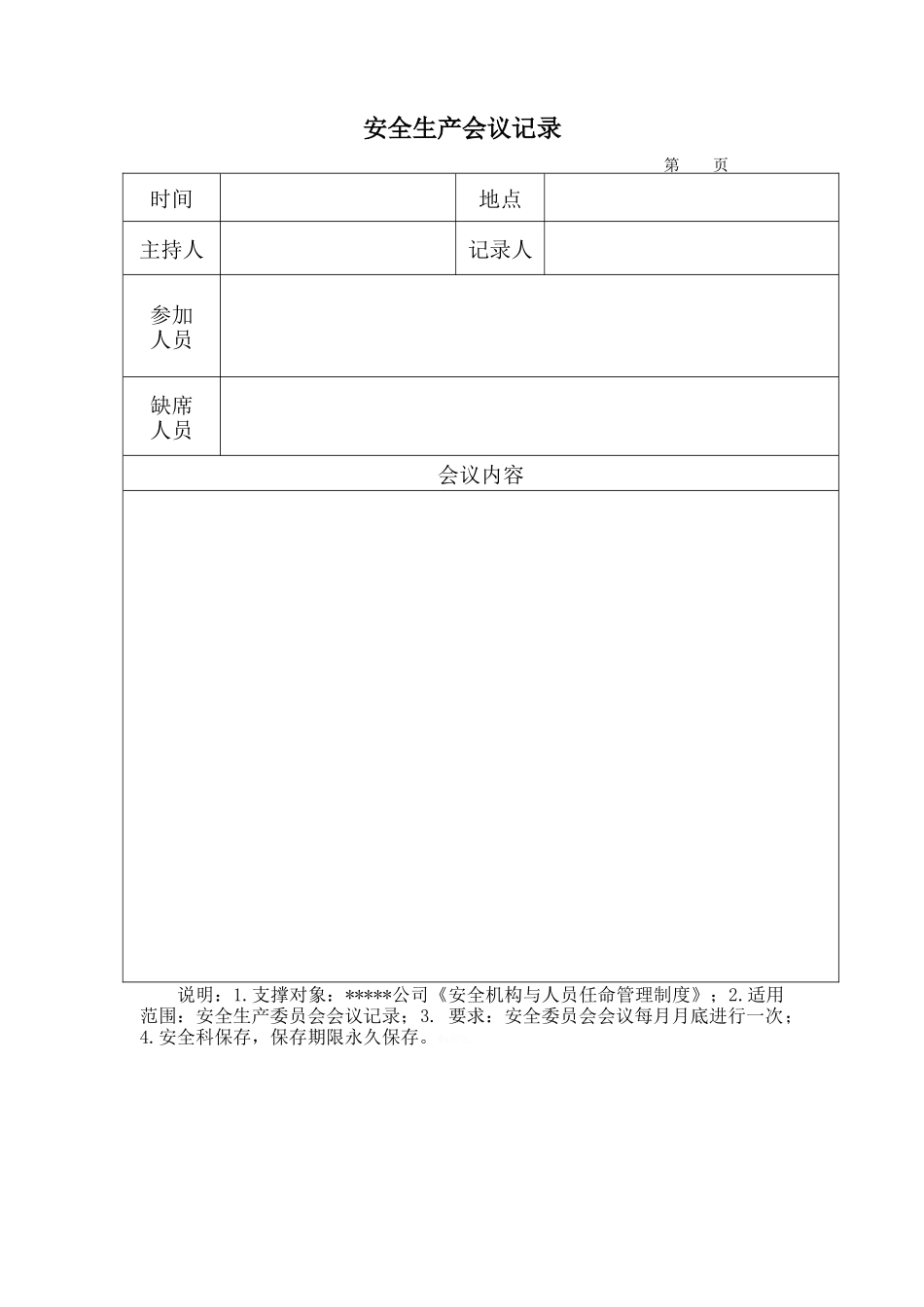 安全生产会议记录

第 页

| 时间 | | 地点 | |
|---|---|---|---|
| 主持人 | | 记录人 | |
| 参加人员 | | | |
| 缺席人员 | | | |
| 会议内容 | | | |
| | | | |

说明：1.支撑对象：*****公司《安全机构与人员任命管理制度》；2.适用范围：安全生产委员会会议记录；3. 要求：安全委员会会议每月月底进行一次；4.安全科保存，保存期限永久保存。